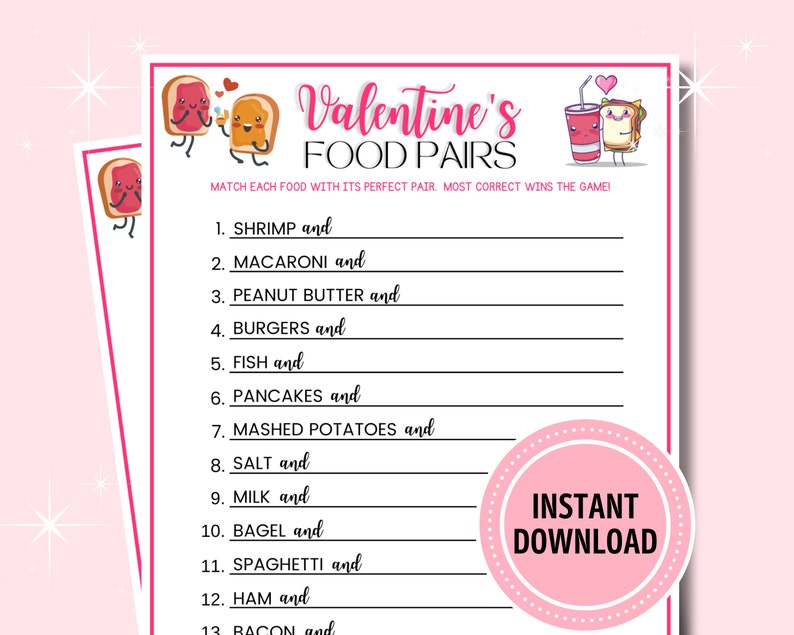 Valentine's
FOOD PAIRS

MATCH EACH FOOD WITH ITS PERFECT PAIR. MOST CORRECT WINS THE GAME!

1. SHRIMP and
2. MACARONI and
3. PEANUT BUTTER and
4. BURGERS and
5. FISH and
6. PANCAKES and
7. MASHED POTATOES and
8. SALT and
9. MILK and
10. BAGEL and
11. SPAGHETTI and
12. HAM and
13. BACON and

INSTANT DOWNLOAD